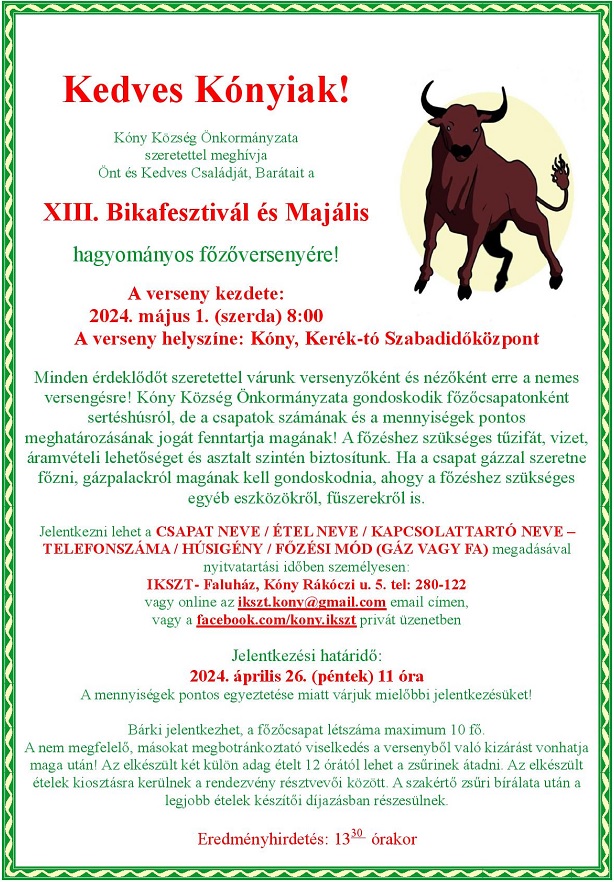 Kedves Kónyiak!

Kóny Község Önkormányzata szeretettel meghívja Önt és Kedves Családját, Barátait a

XIII. Bikafesztivál és Majális

hagyományos főzőversenyére!

A verseny kezdete:
2024. május 1. (szerda) 8:00
A verseny helyszíne: Kóny, Kerék-tó Szabadidőközpont

Minden érdeklődőt szeretettel várunk versenyzőként és nézőként erre a nemes versengésre! Kóny Község Önkormányzata gondoskodik főzőcsapatonként sertéshúsról, de a csapatok számának és a mennyiségek pontos meghatározásának jogát fenntartja magának! A főzéshez szükséges tűzifát, vizet, áramvételi lehetőséget és asztalt szintén biztosítunk. Ha a csapat gázzal szeretne főzni, gázpalackról magának kell gondoskodnia, ahogy a főzéshez szükséges egyéb eszközökről, fűszerekről is.

Jelentkezni lehet a CSAPAT NEVE / ÉTEL NEVE / KAPCSOLATTARTÓ NEVE – TELEFONSZÁMA / HÚSIGÉNY / FŐZÉSI MÓD (GÁZ VAGY FA) megadásával nyitvatartási időben személyesen:
IKSZT- Faluház, Kóny Rákóczi u. 5. tel: 280-122
vagy online az ikszt.kony@gmail.com email címen,
vagy a facebook.com/kony.ikszt privát üzenetben

Jelentkezési határidő:
2024. április 26. (péntek) 11 óra
A mennyiségek pontos egyeztetése miatt várjuk mielőbbi jelentkezésüket!

Bárki jelentkezhet, a főzőcsapat létszáma maximum 10 fő.
A nem megfelelő, másokat megbotránkoztató viselkedés a versenyből való kizárást vonhatja maga után! Az elkészült két külön adag ételt 12 órától lehet a zsűrinek átadni. Az elkészült ételek kiosztásra kerülnek a rendezvény résztvevői között. A szakértő zsűri bírálata után a legjobb ételek készítői díjazásban részesülnek.

Eredményhirdetés: $13^{30}$ órakor